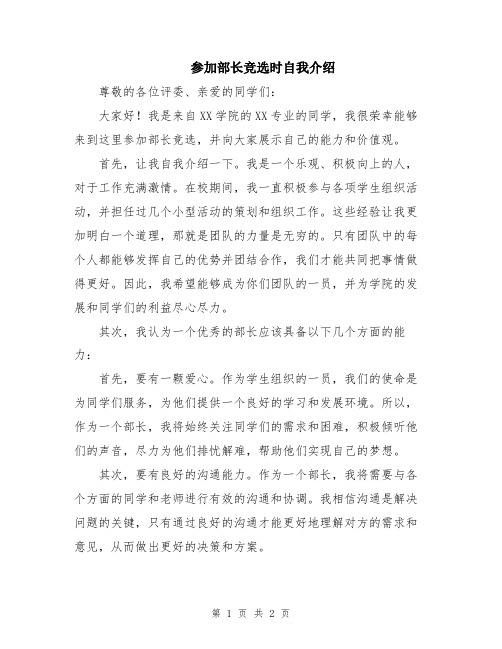 参加部长竞选时自我介绍

尊敬的各位评委、亲爱的同学们:

大家好！我是来自XX学院的XX专业的同学，我很荣幸能够来到这里参加部长竞选，并向大家展示自己的能力和价值观。

首先，让我自我介绍一下。我是一个乐观、积极向上的人，对于工作充满激情。在校期间，我一直积极参与各项学生组织活动，并担任过几个小型活动的策划和组织工作。这些经验让我更加明白一个道理，那就是团队的力量是无穷的。只有团队中的每个人都能够发挥自己的优势并团结合作，我们才能共同把事情做得更好。因此，我希望能够成为你们团队的一员，并为学院的发展和同学们的利益尽心尽力。

其次，我认为一个优秀的部长应该具备以下几个方面的能力:

首先，要有一颗爱心。作为学生组织的一员，我们的使命是为同学们服务，为他们提供一个良好的学习和发展环境。所以，作为一个部长，我将始终关注同学们的需求和困难，积极倾听他们的声音，尽力为他们排忧解难，帮助他们实现自己的梦想。

其次，要有良好的沟通能力。作为一个部长，我将需要与各个方面的同学和老师进行有效的沟通和协调。我相信沟通是解决问题的关键，只有通过良好的沟通才能更好地理解对方的需求和意见，从而做出更好的决策和方案。

第 1 页 共 2 页